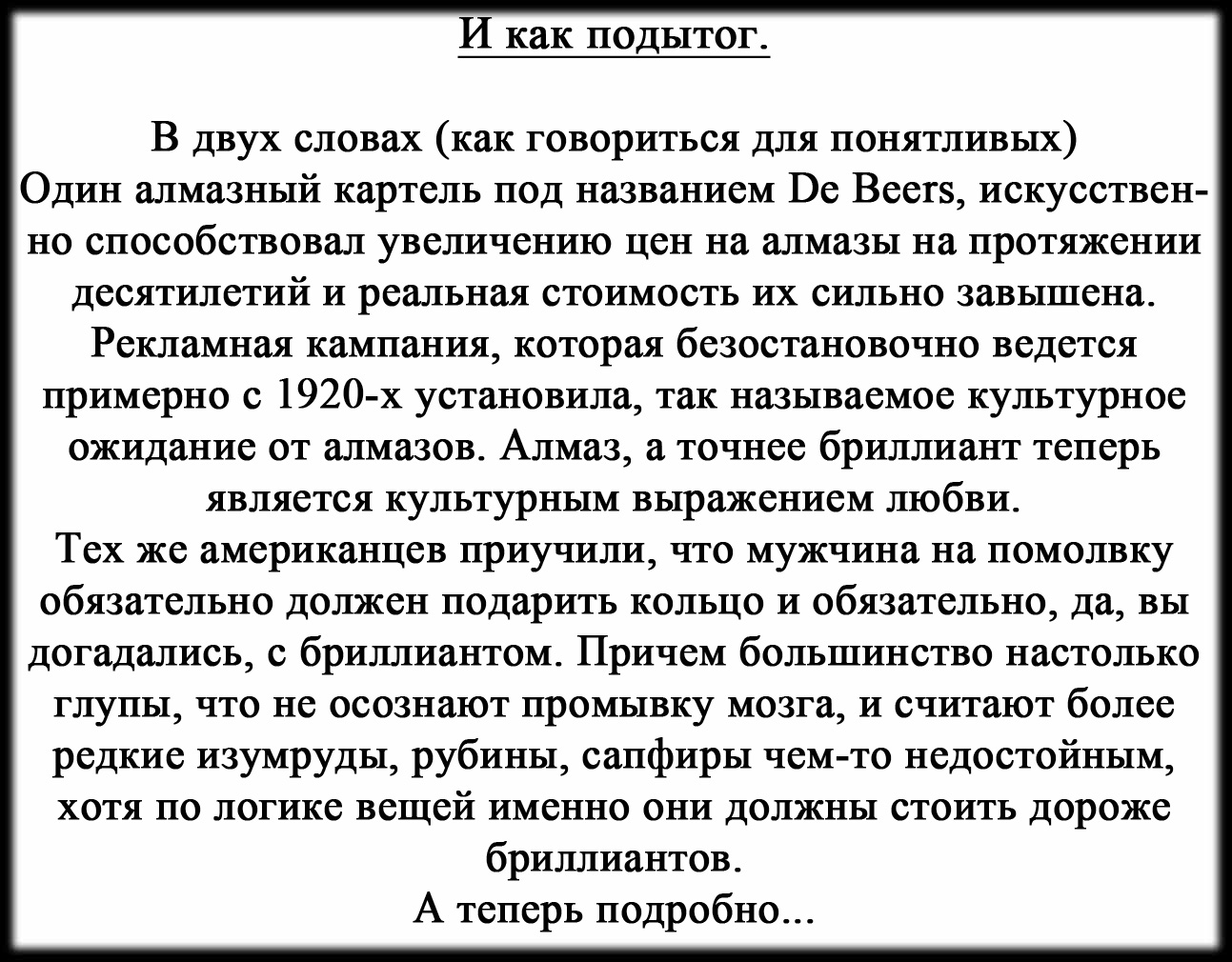 И как подытог.

В двух словах (как говориться для понятливых)
Один алмазный картель под названием De Beers, искусственно способствовал увеличению цен на алмазы на протяжении десятилетий и реальная стоимость их сильно завышена. Рекламная кампания, которая безостановочно ведется примерно с 1920-х установила, так называемое культурное ожидание от алмазов. Алмаз, а точнее бриллиант теперь является культурным выражением любви.
Тех же американцев приучили, что мужчина на помолвку обязательно должен подарить кольцо и обязательно, да, вы догадались, с бриллиантом. Причем большинство настолько глупы, что не осознают промывку мозга, и считают более редкие изумруды, рубины, сапфиры чем-то недостойным, хотя по логике вещей именно они должны стоить дороже бриллиантов.
А теперь подробно...